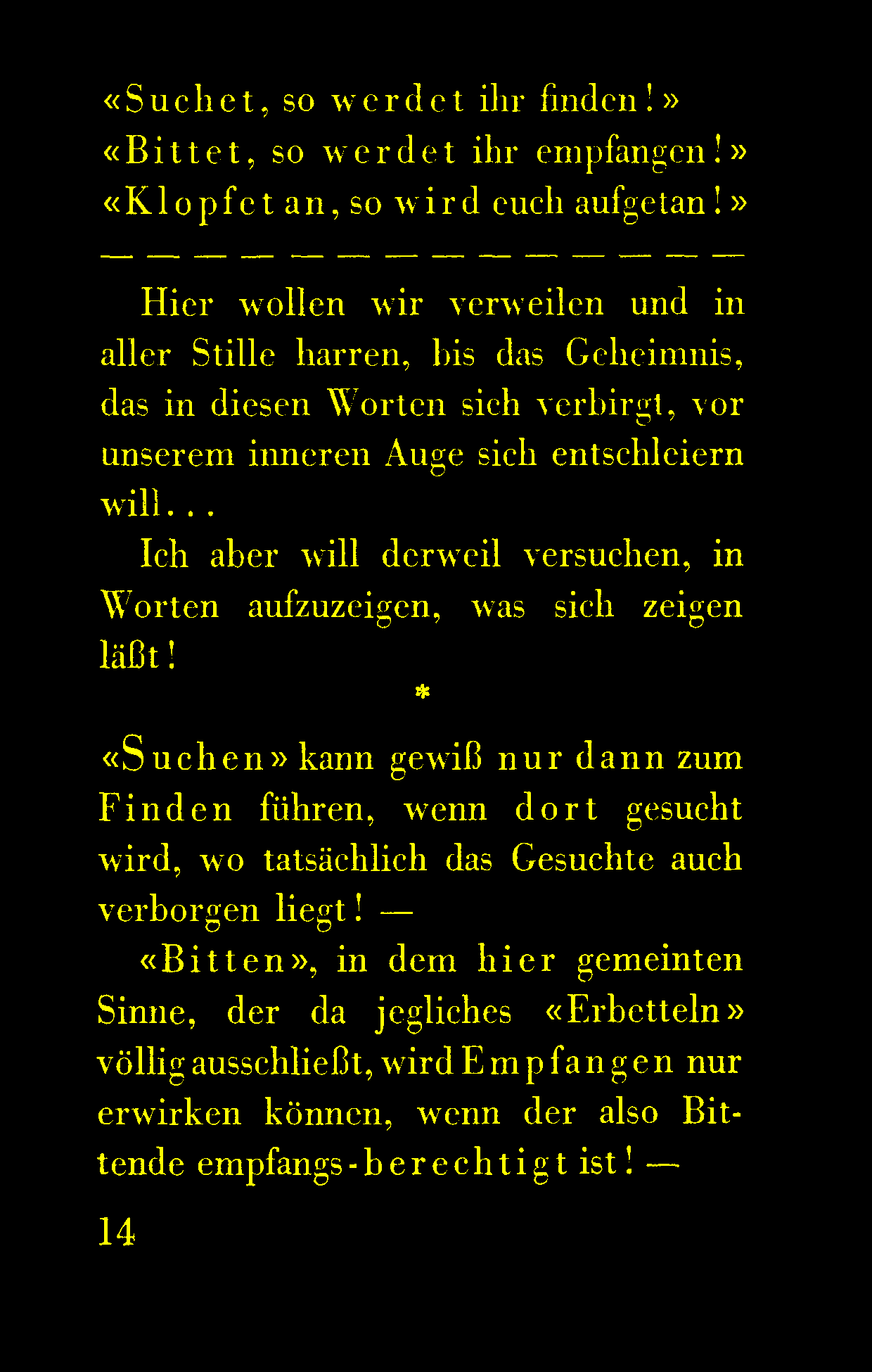 «Suchet, so werdet ihr finden!»
«Bittet, so werdet ihr empfangen!»
«Klopfet an, so wird euch aufgetan!»

— — — — — — — — — — — — — —

Hier wollen wir verweilen und in aller Stille harren, bis das Geheimnis, das in diesen Worten sich verbirgt, vor unserem inneren Auge sich entschleiern will...

Ich aber will derweil versuchen, in Worten aufzuzeigen, was sich zeigen läßt!

*

«Suchen» kann gewiß nur dann zum Finden führen, wenn dort gesucht wird, wo tatsächlich das Gesuchte auch verborgen liegt! —

«Bitten», in dem hier gemeinten Sinne, der da jegliches «Erbetteln» völlig ausschließt, wird Empfangen nur erwirken können, wenn der also Bittende empfangs-berechtigt ist! —

14